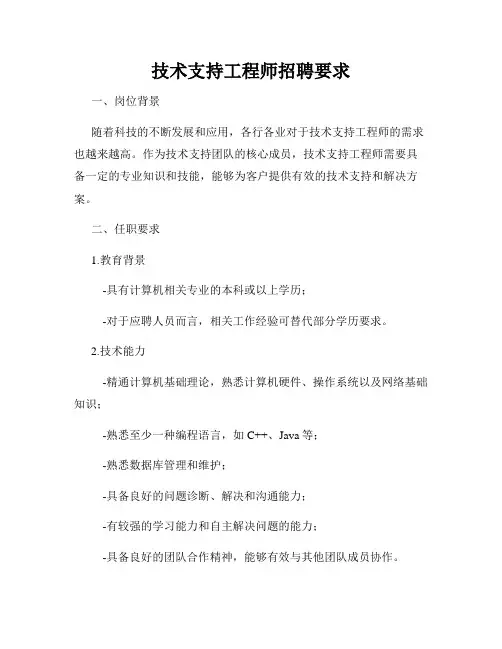 技术支持工程师招聘要求

一、岗位背景

随着科技的不断发展和应用，各行各业对于技术支持工程师的需求也越来越高。作为技术支持团队的核心成员，技术支持工程师需要具备一定的专业知识和技能，能够为客户提供有效的技术支持和解决方案。

二、任职要求

1.教育背景

-具有计算机相关专业的本科或以上学历；

-对于应聘人员而言，相关工作经验可替代部分学历要求。

2.技术能力

-精通计算机基础理论，熟悉计算机硬件、操作系统以及网络基础知识；

-熟悉至少一种编程语言，如 C++、Java 等；

-熟悉数据库管理和维护；

-具备良好的问题诊断、解决和沟通能力；

-有较强的学习能力和自主解决问题的能力；

-具备良好的团队合作精神，能够有效与其他团队成员协作。